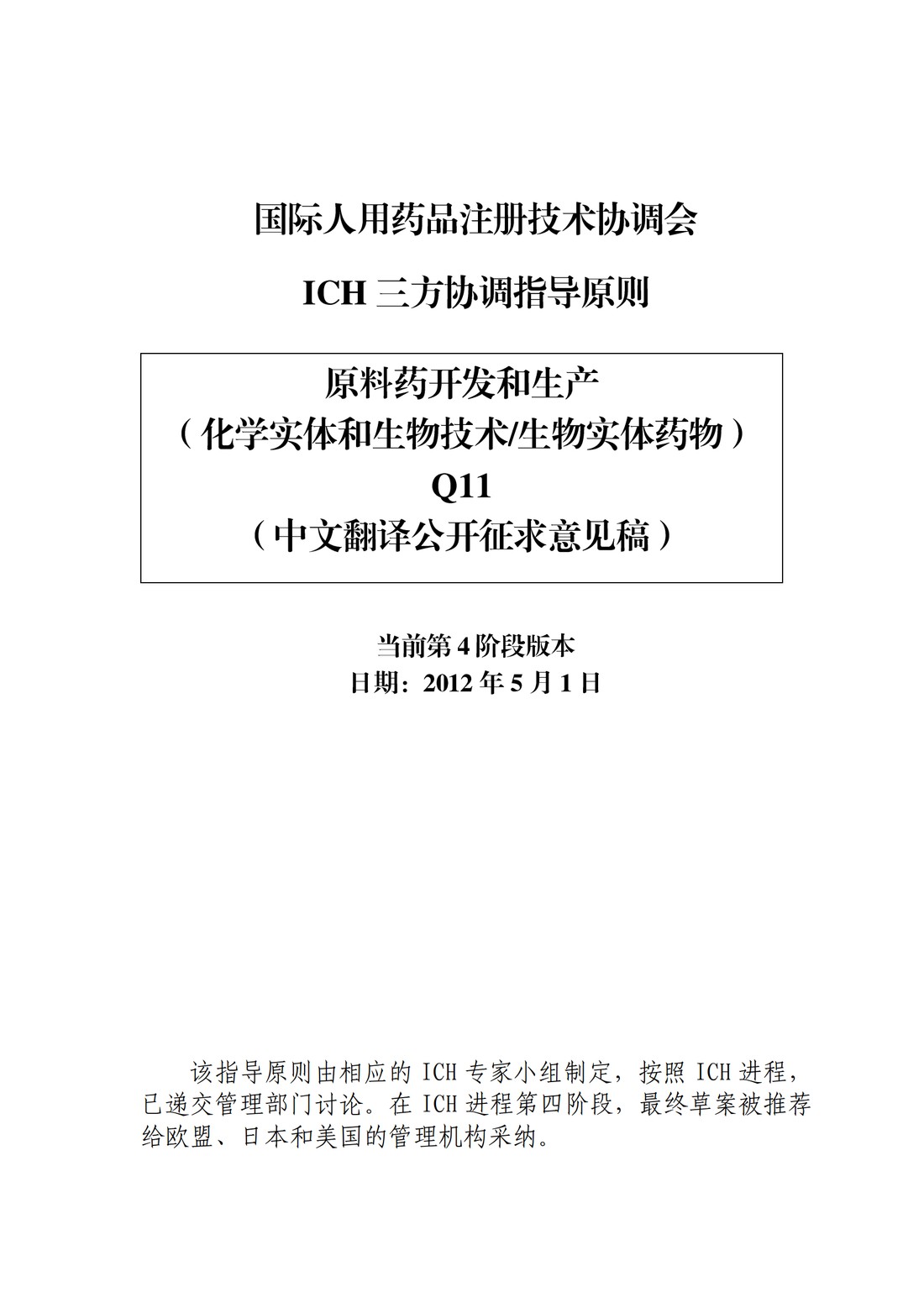 国际人用药品注册技术协调会

ICH 三方协调指导原则

原料药开发和生产
（化学实体和生物技术/生物实体药物）
Q11
（中文翻译公开征求意见稿）

当前第 4 阶段版本
日期：2012 年 5 月 1 日

该指导原则由相应的 ICH 专家小组制定，按照 ICH 进程，已递交管理部门讨论。在 ICH 进程第四阶段，最终草案被推荐给欧盟、日本和美国的管理机构采纳。